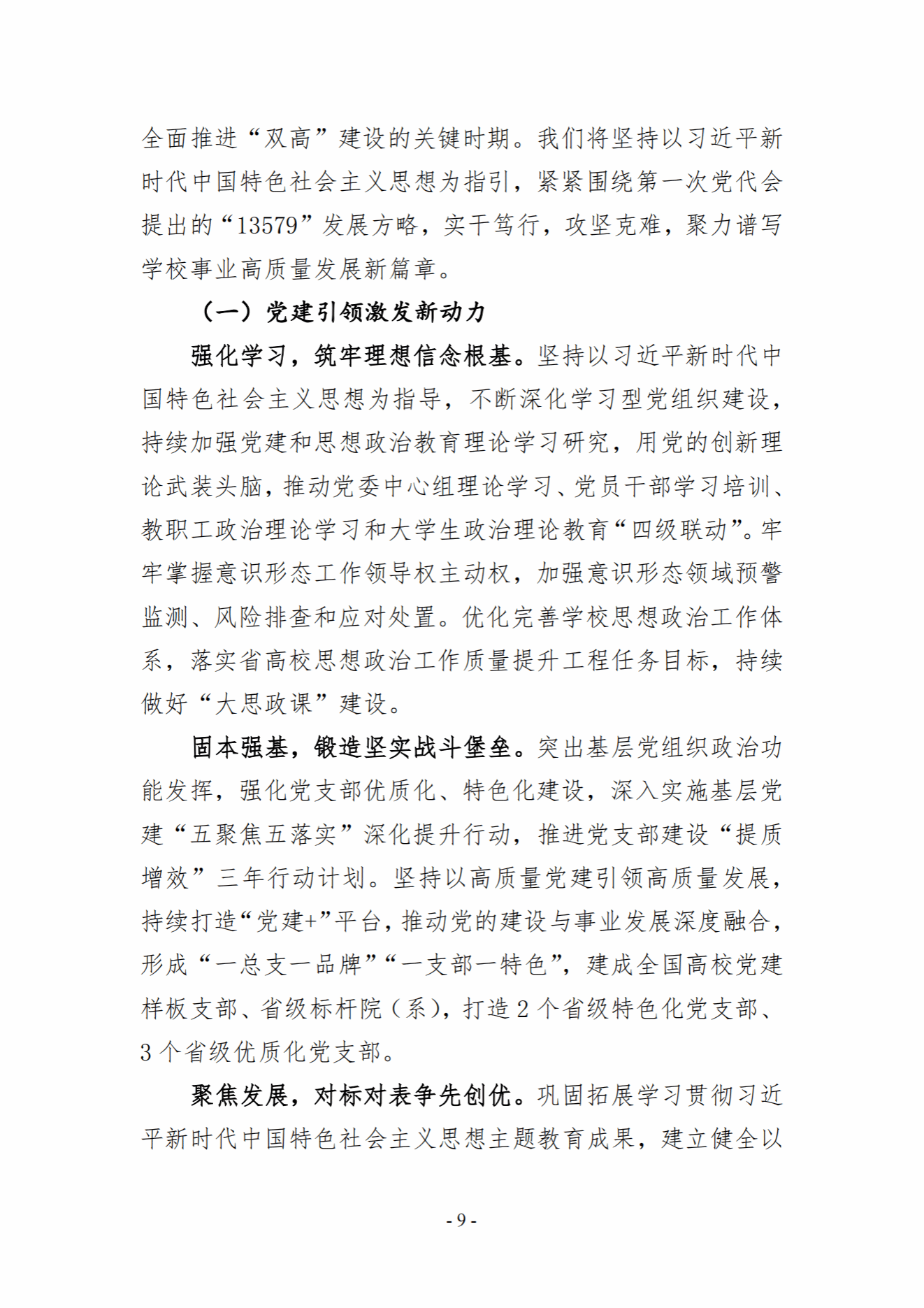 全面推进“双高”建设的关键时期。我们将坚持以习近平新时代中国特色社会主义思想为指引，紧紧围绕第一次党代会提出的“13579”发展方略，实干笃行，攻坚克难，聚力谱写学校事业高质量发展新篇章。

（一）党建引领激发新动力

强化学习，筑牢理想信念根基。坚持以习近平新时代中国特色社会主义思想为指导，不断深化学习型党组织建设，持续加强党建和思想政治教育理论学习研究，用党的创新理论武装头脑，推动党委中心组理论学习、党员干部学习培训、教职工政治理论学习和大学生政治理论教育“四级联动”。牢牢掌握意识形态工作领导权主动权，加强意识形态领域预警监测、风险排查和应对处置。优化完善学校思想政治工作体系，落实省高校思想政治工作质量提升工程任务目标，持续做好“大思政课”建设。

固本强基，锻造坚实战斗堡垒。突出基层党组织政治功能发挥，强化党支部优质化、特色化建设，深入实施基层党建“五聚焦五落实”深化提升行动，推进党支部建设“提质增效”三年行动计划。坚持以高质量党建引领高质量发展，持续打造“党建+”平台，推动党的建设与事业发展深度融合，形成“一总支一品牌”“一支部一特色”，建成全国高校党建样板支部、省级标杆院（系），打造 2 个省级特色化党支部、3 个省级优质化党支部。

聚焦发展，对标对表争先创优。巩固拓展学习贯彻习近平新时代中国特色社会主义思想主题教育成果，建立健全以

- 9 -